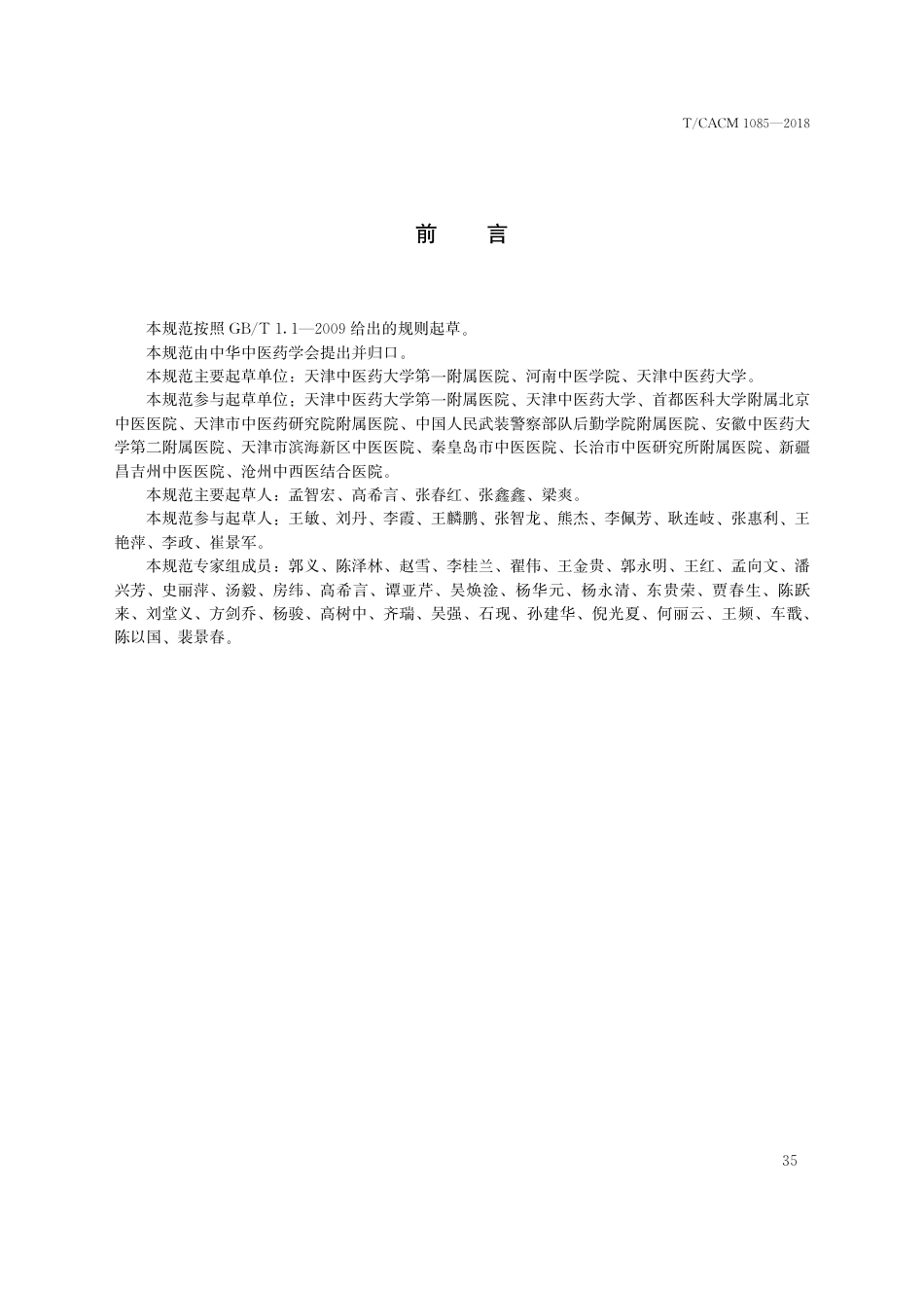 T/CACM 1085—2018

前　言

本规范按照 GB/T 1.1—2009 给出的规则起草。

本规范由中华中医药学会提出并归口。

本规范主要起草单位：天津中医药大学第一附属医院、河南中医学院、天津中医药大学。

本规范参与起草单位：天津中医药大学第一附属医院、天津中医药大学、首都医科大学附属北京中医医院、天津市中医药研究院附属医院、中国人民武装警察部队后勤学院附属医院、安徽中医药大学第二附属医院、天津市滨海新区中医医院、秦皇岛市中医医院、长治市中医研究所附属医院、新疆昌吉州中医医院、沧州中西医结合医院。

本规范主要起草人：孟智宏、高希言、张春红、张鑫鑫、梁爽。

本规范参与起草人：王敏、刘丹、李霞、王麟鹏、张智龙、熊杰、李佩芳、耿连岐、张惠利、王艳萍、李政、崔景军。

本规范专家组成员：郭义、陈泽林、赵雪、李桂兰、翟伟、王金贵、郭永明、王红、孟向文、潘兴芳、史丽萍、汤毅、房纬、高希言、谭亚芹、吴焕淦、杨华元、杨永清、东贵荣、贾春生、陈跃来、刘堂义、方剑乔、杨骏、高树中、齐瑞、吴强、石现、孙建华、倪光夏、何丽云、王频、车戬、陈以国、裴景春。

35